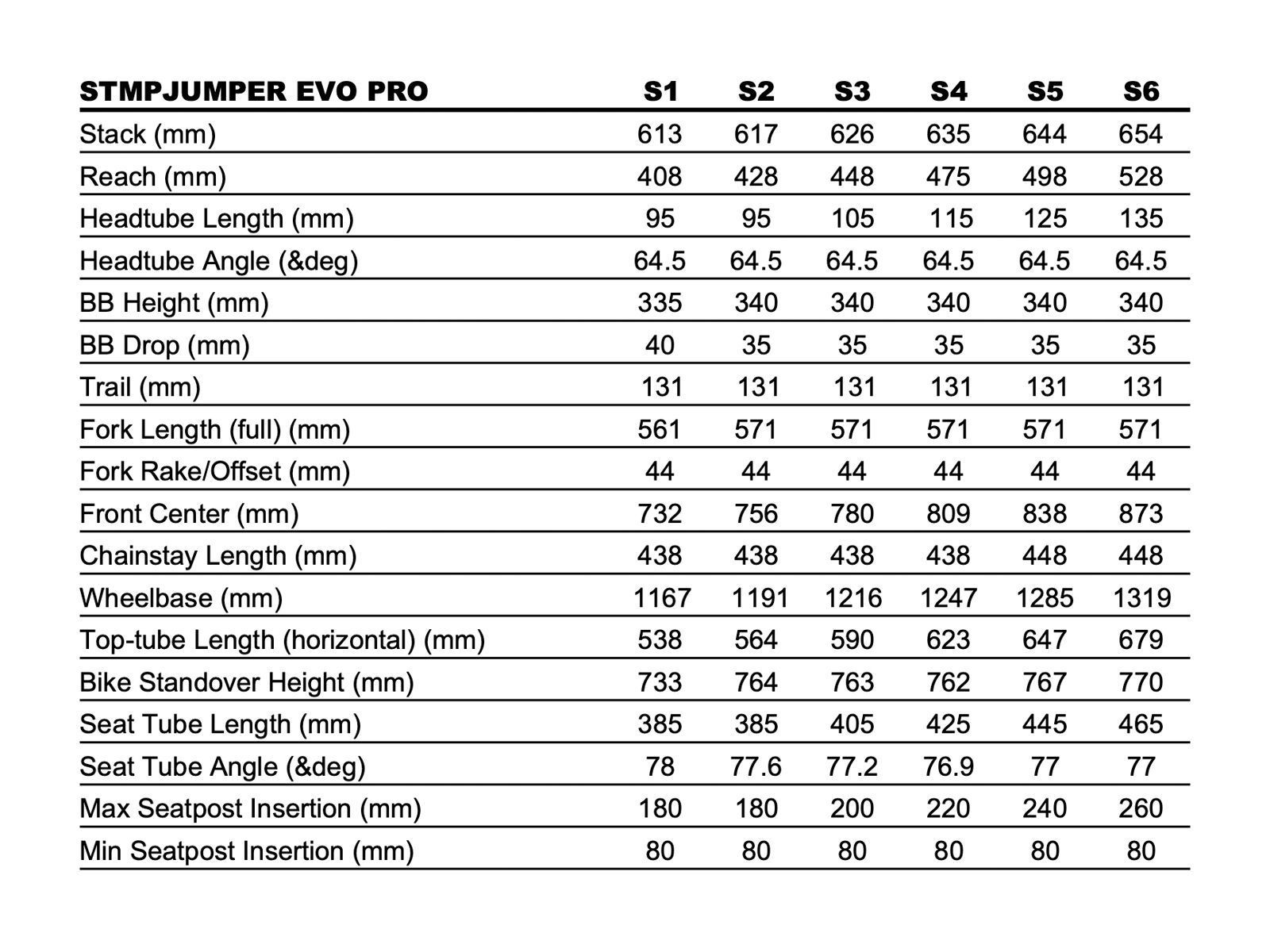 | STMPJUMPER EVO PRO | S1 | S2 | S3 | S4 | S5 | S6 |
|---|---|---|---|---|---|---|
| Stack (mm) | 613 | 617 | 626 | 635 | 644 | 654 |
| Reach (mm) | 408 | 428 | 448 | 475 | 498 | 528 |
| Headtube Length (mm) | 95 | 95 | 105 | 115 | 125 | 135 |
| Headtube Angle (&deg) | 64.5 | 64.5 | 64.5 | 64.5 | 64.5 | 64.5 |
| BB Height (mm) | 335 | 340 | 340 | 340 | 340 | 340 |
| BB Drop (mm) | 40 | 35 | 35 | 35 | 35 | 35 |
| Trail (mm) | 131 | 131 | 131 | 131 | 131 | 131 |
| Fork Length (full) (mm) | 561 | 571 | 571 | 571 | 571 | 571 |
| Fork Rake/Offset (mm) | 44 | 44 | 44 | 44 | 44 | 44 |
| Front Center (mm) | 732 | 756 | 780 | 809 | 838 | 873 |
| Chainstay Length (mm) | 438 | 438 | 438 | 438 | 448 | 448 |
| Wheelbase (mm) | 1167 | 1191 | 1216 | 1247 | 1285 | 1319 |
| Top-tube Length (horizontal) (mm) | 538 | 564 | 590 | 623 | 647 | 679 |
| Bike Standover Height (mm) | 733 | 764 | 763 | 762 | 767 | 770 |
| Seat Tube Length (mm) | 385 | 385 | 405 | 425 | 445 | 465 |
| Seat Tube Angle (&deg) | 78 | 77.6 | 77.2 | 76.9 | 77 | 77 |
| Max Seatpost Insertion (mm) | 180 | 180 | 200 | 220 | 240 | 260 |
| Min Seatpost Insertion (mm) | 80 | 80 | 80 | 80 | 80 | 80 |